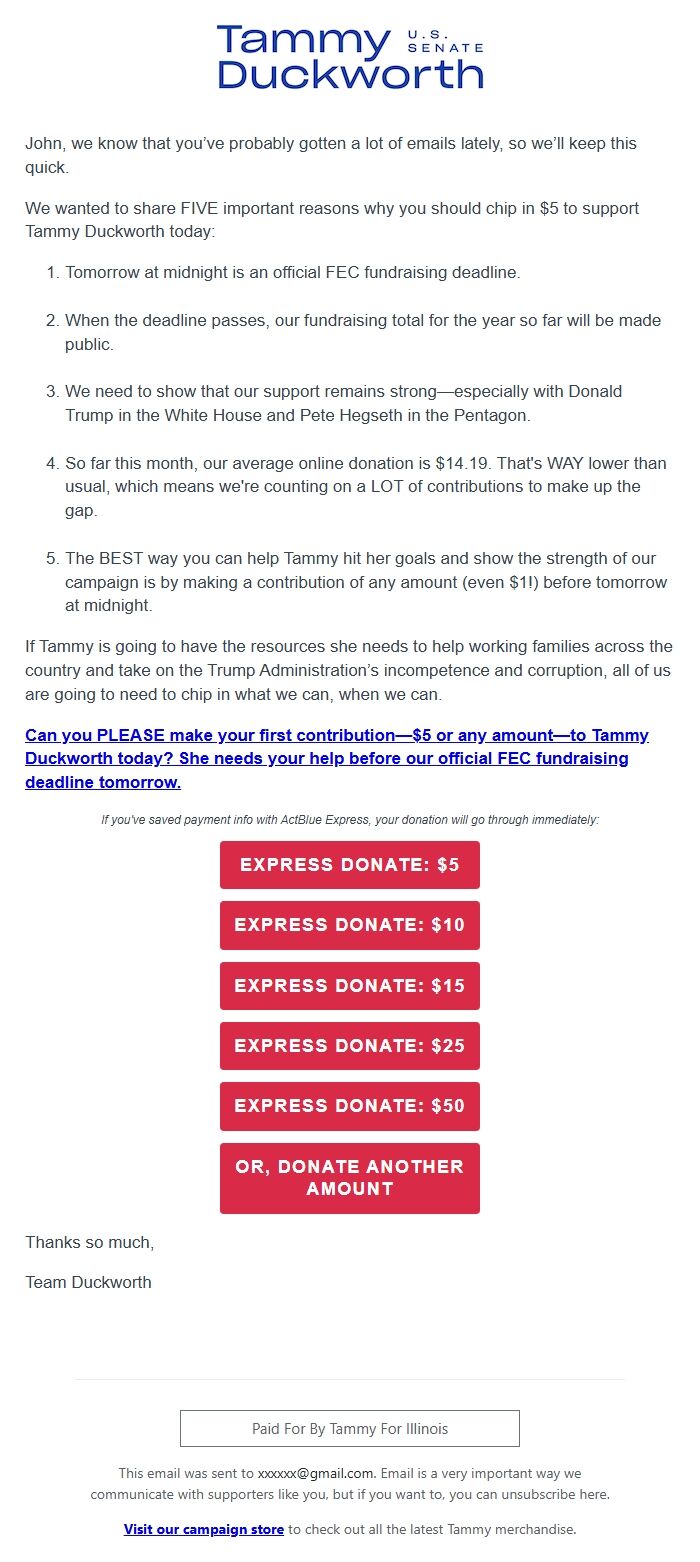 Tammy U.S. SENATE Duckworth

John, we know that you've probably gotten a lot of emails lately, so we'll keep this quick.

We wanted to share FIVE important reasons why you should chip in $5 to support Tammy Duckworth today:

1. Tomorrow at midnight is an official FEC fundraising deadline.

2. When the deadline passes, our fundraising total for the year so far will be made public.

3. We need to show that our support remains strong—especially with Donald Trump in the White House and Pete Hegseth in the Pentagon.

4. So far this month, our average online donation is $14.19. That's WAY lower than usual, which means we're counting on a LOT of contributions to make up the gap.

5. The BEST way you can help Tammy hit her goals and show the strength of our campaign is by making a contribution of any amount (even $1!) before tomorrow at midnight.

If Tammy is going to have the resources she needs to help working families across the country and take on the Trump Administration's incompetence and corruption, all of us are going to need to chip in what we can, when we can.

Can you PLEASE make your first contribution—$5 or any amount—to Tammy Duckworth today? She needs your help before our official FEC fundraising deadline tomorrow.

If you've saved payment info with ActBlue Express, your donation will go through immediately:

EXPRESS DONATE: $5

EXPRESS DONATE: $10

EXPRESS DONATE: $15

EXPRESS DONATE: $25

EXPRESS DONATE: $50

OR, DONATE ANOTHER AMOUNT

Thanks so much,

Team Duckworth

Paid For By Tammy For Illinois

This email was sent to xxxxxx@gmail.com. Email is a very important way we communicate with supporters like you, but if you want to, you can unsubscribe here.

Visit our campaign store to check out all the latest Tammy merchandise.